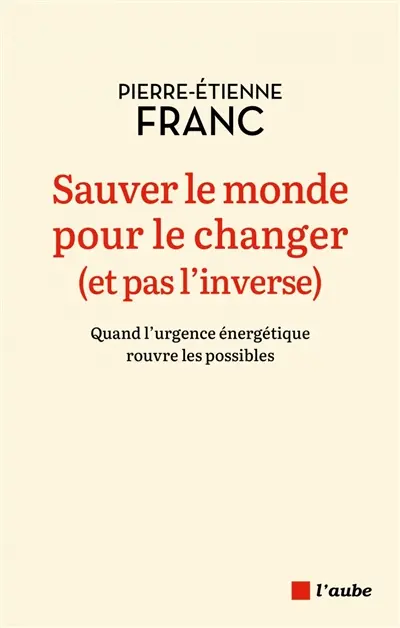 PIERRE-ÉTIENNE
FRANC

Sauver le monde pour le changer (et pas l'inverse)

Quand l'urgence énergétique rouvre les possibles

l'aube